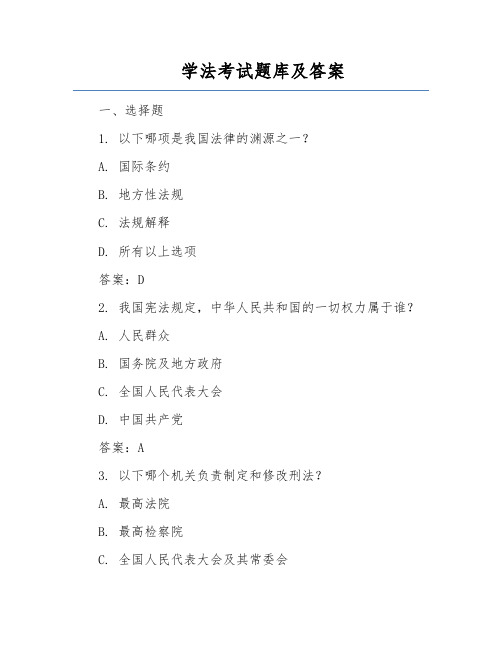 学法考试题库及答案

一、选择题

1. 以下哪项是我国法律的渊源之一？

A. 国际条约

B. 地方性法规

C. 法规解释

D. 所有以上选项

答案：D

2. 我国宪法规定，中华人民共和国的一切权力属于谁？

A. 人民群众

B. 国务院及地方政府

C. 全国人民代表大会

D. 中国共产党

答案：A

3. 以下哪个机关负责制定和修改刑法？

A. 最高法院

B. 最高检察院

C. 全国人民代表大会及其常委会